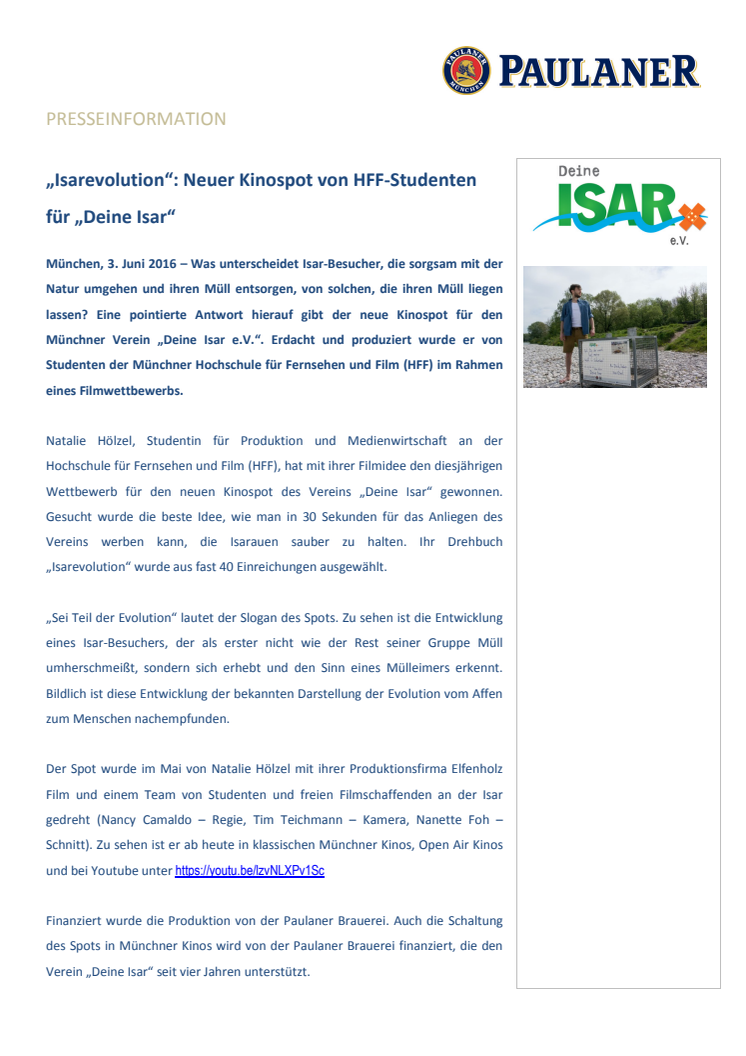 PAULANER MÜNCHEN
PAULANER

PRESSEINFORMATION

„Isarevolution“: Neuer Kinospot von HFF-Studenten für „Deine Isar“

München, 3. Juni 2016 – Was unterscheidet Isar-Besucher, die sorgsam mit der Natur umgehen und ihren Müll entsorgen, von solchen, die ihren Müll liegen lassen? Eine pointierte Antwort hierauf gibt der neue Kinospot für den Münchner Verein „Deine Isar e.V.“. Erdacht und produziert wurde er von Studenten der Münchner Hochschule für Fernsehen und Film (HFF) im Rahmen eines Filmwettbewerbs.

Natalie Hölzel, Studentin für Produktion und Medienwirtschaft an der Hochschule für Fernsehen und Film (HFF), hat mit ihrer Filmidee den diesjährigen Wettbewerb für den neuen Kinospot des Vereins „Deine Isar“ gewonnen. Gesucht wurde die beste Idee, wie man in 30 Sekunden für das Anliegen des Vereins werben kann, die Isarauen sauber zu halten. Ihr Drehbuch „Isarevolution“ wurde aus fast 40 Einreichungen ausgewählt.

„Sei Teil der Evolution“ lautet der Slogan des Spots. Zu sehen ist die Entwicklung eines Isar-Besuchers, der als erster nicht wie der Rest seiner Gruppe Müll umherschmeißt, sondern sich erhebt und den Sinn eines Mülleimers erkennt. Bildlich ist diese Entwicklung der bekannten Darstellung der Evolution vom Affen zum Menschen nachempfunden.

Der Spot wurde im Mai von Natalie Hölzel mit ihrer Produktionsfirma Elfenholz Film und einem Team von Studenten und freien Filmschaffenden an der Isar gedreht (Nancy Camaldo – Regie, Tim Teichmann – Kamera, Nanette Foh – Schnitt). Zu sehen ist er ab heute in klassischen Münchner Kinos, Open Air Kinos und bei Youtube unter https://youtu.be/lzvNLXPv1Sc

Finanziert wurde die Produktion von der Paulaner Brauerei. Auch die Schaltung des Spots in Münchner Kinos wird von der Paulaner Brauerei finanziert, die den Verein „Deine Isar“ seit vier Jahren unterstützt.

Deine
ISAR
e.V.